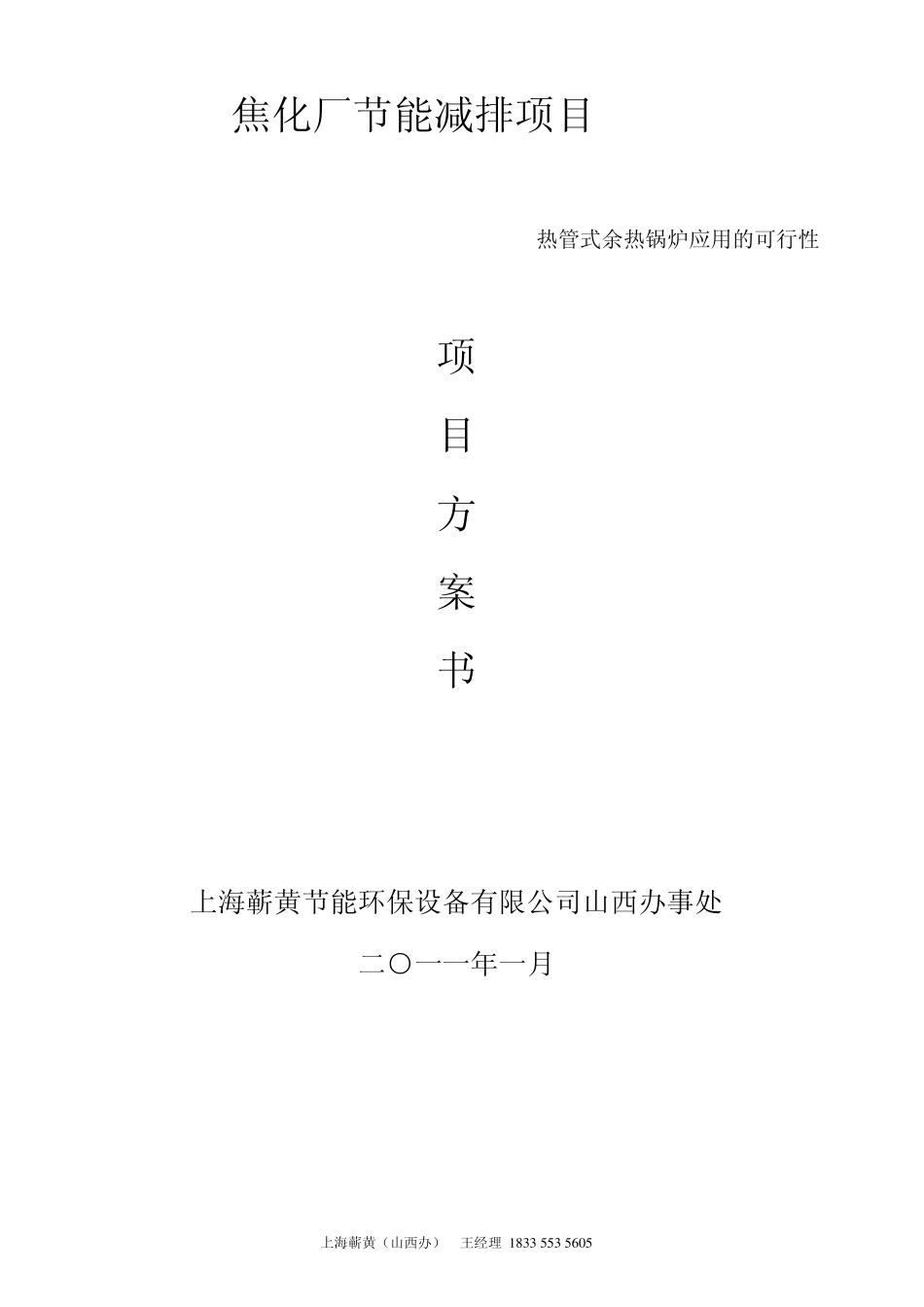 焦化厂节能减排项目

热管式余热锅炉应用的可行性

项

目

方

案

书

上海蕲黄节能环保设备有限公司山西办事处

二〇一一年一月

上海蕲黄（山西办） 王经理 1833 553 5605